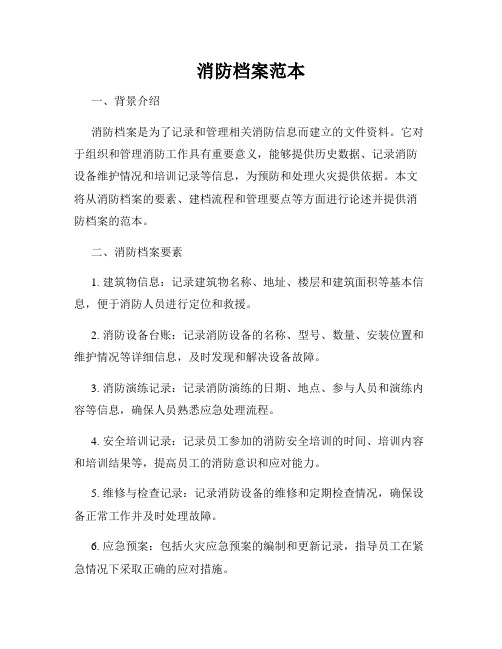 消防档案范本

一、背景介绍

消防档案是为了记录和管理相关消防信息而建立的文件资料。它对于组织和管理消防工作具有重要意义，能够提供历史数据、记录消防设备维护情况和培训记录等信息，为预防和处理火灾提供依据。本文将从消防档案的要素、建档流程和管理要点等方面进行论述并提供消防档案的范本。

二、消防档案要素

1. 建筑物信息：记录建筑物名称、地址、楼层和建筑面积等基本信息，便于消防人员进行定位和救援。

2. 消防设备台账：记录消防设备的名称、型号、数量、安装位置和维护情况等详细信息，及时发现和解决设备故障。

3. 消防演练记录：记录消防演练的日期、地点、参与人员和演练内容等信息，确保人员熟悉应急处理流程。

4. 安全培训记录：记录员工参加的消防安全培训的时间、培训内容和培训结果等，提高员工的消防意识和应对能力。

5. 维修与检查记录：记录消防设备的维修和定期检查情况，确保设备正常工作并及时处理故障。

6. 应急预案：包括火灾应急预案的编制和更新记录，指导员工在紧急情况下采取正确的应对措施。